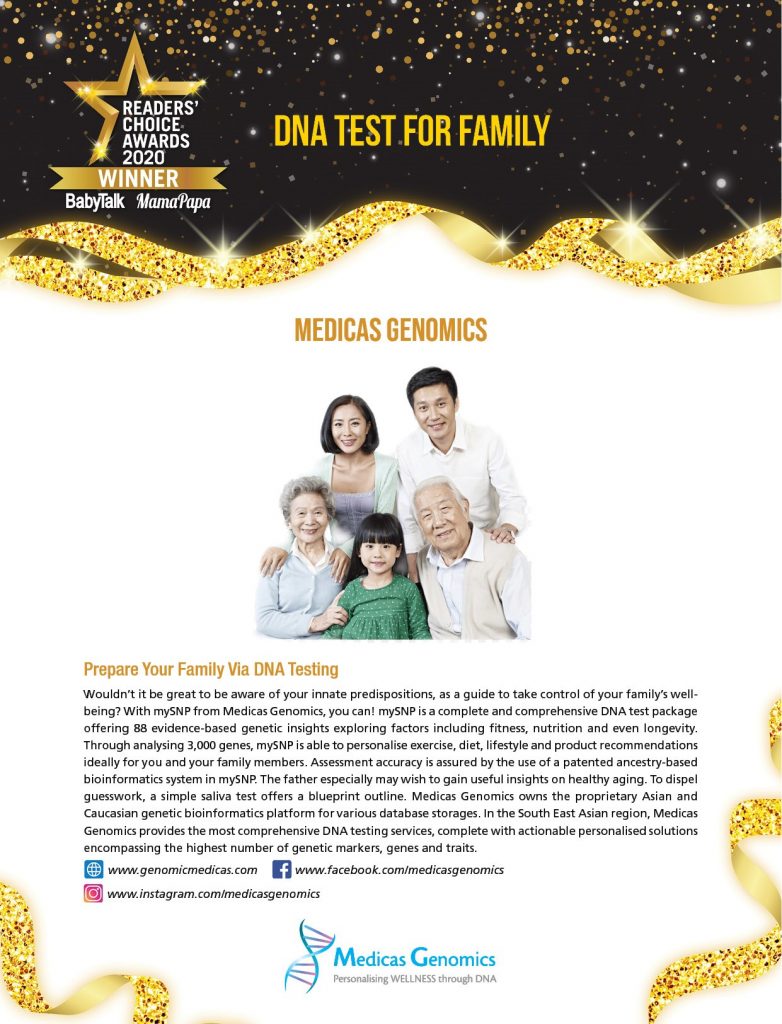 READERS' CHOICE AWARDS 2020
WINNER
BabyTalk MamaPapa

DNA TEST FOR FAMILY

MEDICAS GENOMICS

Prepare Your Family Via DNA Testing

Wouldn't it be great to be aware of your innate predispositions, as a guide to take control of your family's well-being? With mySNP from Medicas Genomics, you can! mySNP is a complete and comprehensive DNA test package offering 88 evidence-based genetic insights exploring factors including fitness, nutrition and even longevity. Through analysing 3,000 genes, mySNP is able to personalise exercise, diet, lifestyle and product recommendations ideally for you and your family members. Assessment accuracy is assured by the use of a patented ancestry-based bioinformatics system in mySNP. The father especially may wish to gain useful insights on healthy aging. To dispel guesswork, a simple saliva test offers a blueprint outline. Medicas Genomics owns the proprietary Asian and Caucasian genetic bioinformatics platform for various database storages. In the South East Asian region, Medicas Genomics provides the most comprehensive DNA testing services, complete with actionable personalised solutions encompassing the highest number of genetic markers, genes and traits.

www.genomicmedicas.com www.facebook.com/medicasgenomics
www.instagram.com/medicasgenomics

Medicas Genomics
Personalising WELLNESS through DNA